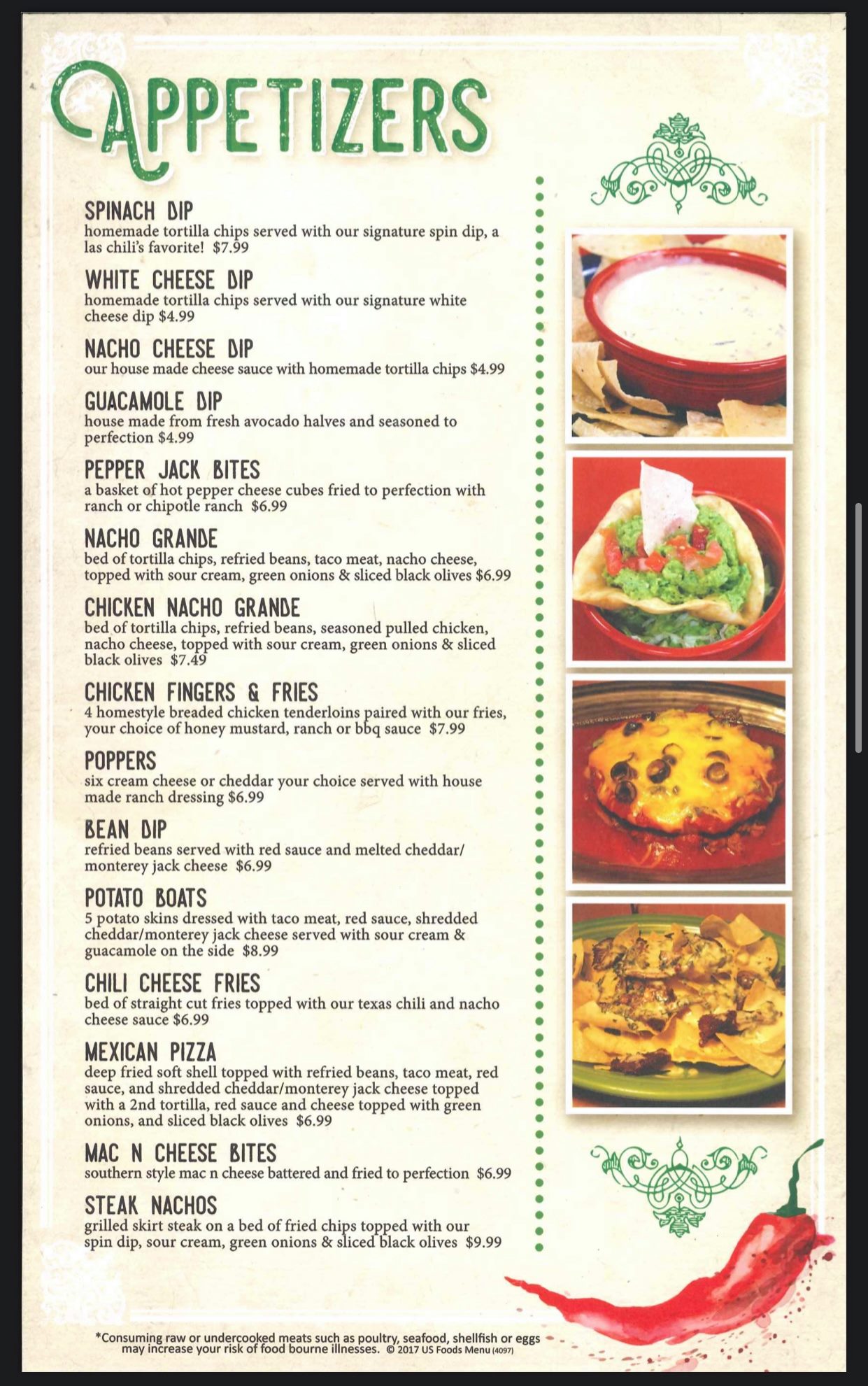 APPETIZERS

SPINACH DIP
homemade tortilla chips served with our signature spin dip, a las chili's favorite! $7.99

WHITE CHEESE DIP
homemade tortilla chips served with our signature white cheese dip $4.99

NACHO CHEESE DIP
our house made cheese sauce with homemade tortilla chips $4.99

GUACAMOLE DIP
house made from fresh avocado halves and seasoned to perfection $4.99

PEPPER JACK BITES
a basket of hot pepper cheese cubes fried to perfection with ranch or chipotle ranch $6.99

NACHO GRANDE
bed of tortilla chips, refried beans, taco meat, nacho cheese, topped with sour cream, green onions & sliced black olives $6.99

CHICKEN NACHO GRANDE
bed of tortilla chips, refried beans, seasoned pulled chicken, nacho cheese, topped with sour cream, green onions & sliced black olives $7.49

CHICKEN FINGERS & FRIES
4 homestyle breaded chicken tenderloins paired with our fries, your choice of honey mustard, ranch or bbq sauce $7.99

POPPERS
six cream cheese or cheddar your choice served with house made ranch dressing $6.99

BEAN DIP
refried beans served with red sauce and melted cheddar/ monterey jack cheese $6.99

POTATO BOATS
5 potato skins dressed with taco meat, red sauce, shredded cheddar/monterey jack cheese served with sour cream & guacamole on the side $8.99

CHILI CHEESE FRIES
bed of straight cut fries topped with our texas chili and nacho cheese sauce $6.99

MEXICAN PIZZA
deep fried soft shell topped with refried beans, taco meat, red sauce, and shredded cheddar/monterey jack cheese topped with a 2nd tortilla, red sauce and cheese topped with green onions, and sliced black olives $6.99

MAC N CHEESE BITES
southern style mac n cheese battered and fried to perfection $6.99

STEAK NACHOS
grilled skirt steak on a bed of fried chips topped with our spin dip, sour cream, green onions & sliced black olives $9.99

*Consuming raw or undercooked meats such as poultry, seafood, shellfish or eggs may increase your risk of food bourne illnesses. © 2017 US Foods Menu (4097)